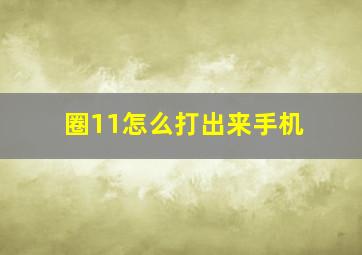 圈11怎么打出来手机